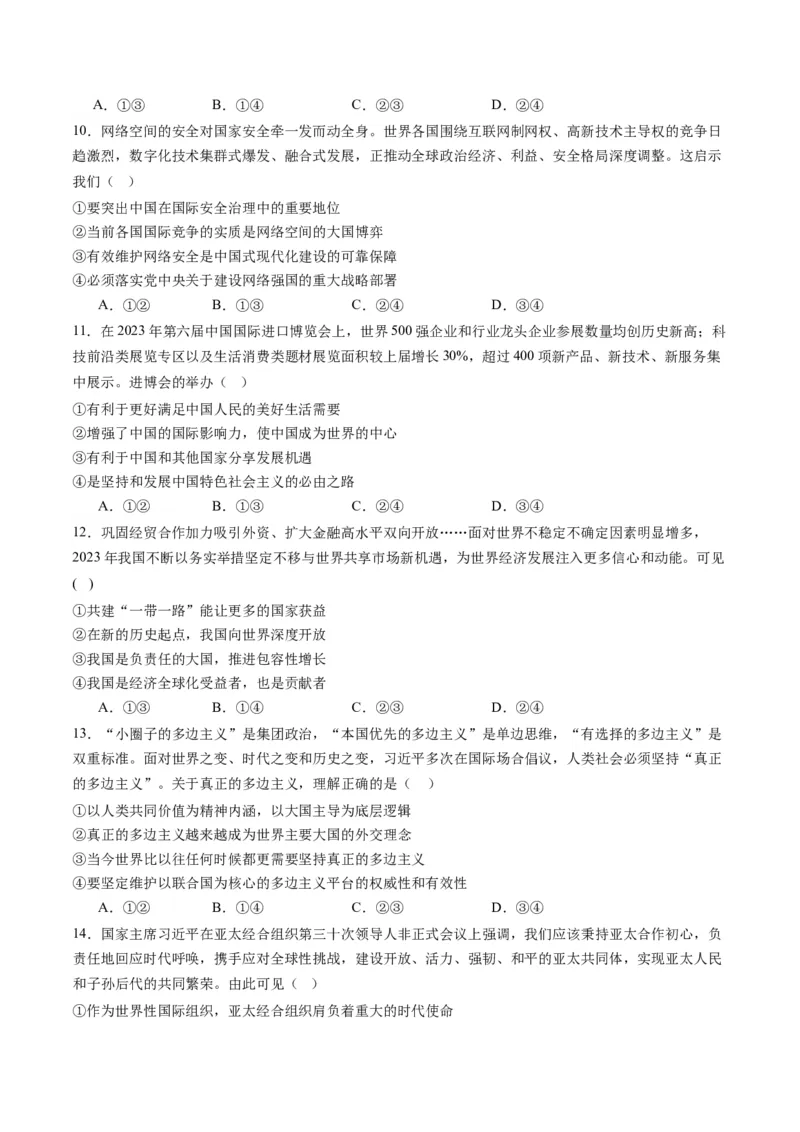 A. ①③　　B. ①④　　C. ②③　　D. ②④

10. 网络空间的安全对国家安全牵一发而动全身。世界各国围绕互联网制网权、高新技术主导权的竞争日趋激烈，数字化技术集群式爆发、融合式发展，正推动全球政治经济、利益、安全格局深度调整。这启示我们（　）

①要突出中国在国际安全治理中的重要地位
②当前各国国际竞争的实质是网络空间的大国博弈
③有效维护网络安全是中国式现代化建设的可靠保障
④必须落实党中央关于建设网络强国的重大战略部署

A. ①②　　B. ①③　　C. ②④　　D. ③④

11. 在 2023 年第六届中国国际进口博览会上，世界 500 强企业和行业龙头企业参展数量均创历史新高；科技前沿类展览专区以及生活消费类题材展览面积较上届增长 30%，超过 400 项新产品、新技术、新服务集中展示。进博会的举办（　）

①有利于更好满足中国人民的美好生活需要
②增强了中国的国际影响力，使中国成为世界的中心
③有利于中国和其他国家分享发展机遇
④是坚持和发展中国特色社会主义的必由之路

A. ①②　　B. ①③　　C. ②④　　D. ③④

12. 巩固经贸合作加力吸引外资、扩大金融高水平双向开放……面对世界不稳定不确定因素明显增多，2023 年我国不断以务实举措坚定不移与世界共享市场新机遇，为世界经济发展注入更多信心和动能。可见(　)

①共建“一带一路”能让更多的国家获益
②在新的历史起点，我国向世界深度开放
③我国是负责任的大国，推进包容性增长
④我国是经济全球化受益者，也是贡献者

A. ①③　　B. ①④　　C. ②③　　D. ②④

13. “小圈子的多边主义”是集团政治，“本国优先的多边主义”是单边思维，“有选择的多边主义”是双重标准。面对世界之变、时代之变和历史之变，习近平多次在国际场合倡议，人类社会必须坚持“真正的多边主义”。关于真正的多边主义，理解正确的是（　）

①以人类共同价值为精神内涵，以大国主导为底层逻辑
②真正的多边主义越来越成为世界主要大国的外交理念
③当今世界比以往任何时候都更需要坚持真正的多边主义
④要坚定维护以联合国为核心的多边主义平台的权威性和有效性

A. ①②　　B. ①④　　C. ②③　　D. ③④

14. 国家主席习近平在亚太经合组织第三十次领导人非正式会议上强调，我们应该秉持亚太合作初心，负责任地回应时代呼唤，携手应对全球性挑战，建设开放、活力、强韧、和平的亚太共同体，实现亚太人民和子孙后代的共同繁荣。由此可见（　）

①作为世界性国际组织，亚太经合组织肩负着重大的时代使命